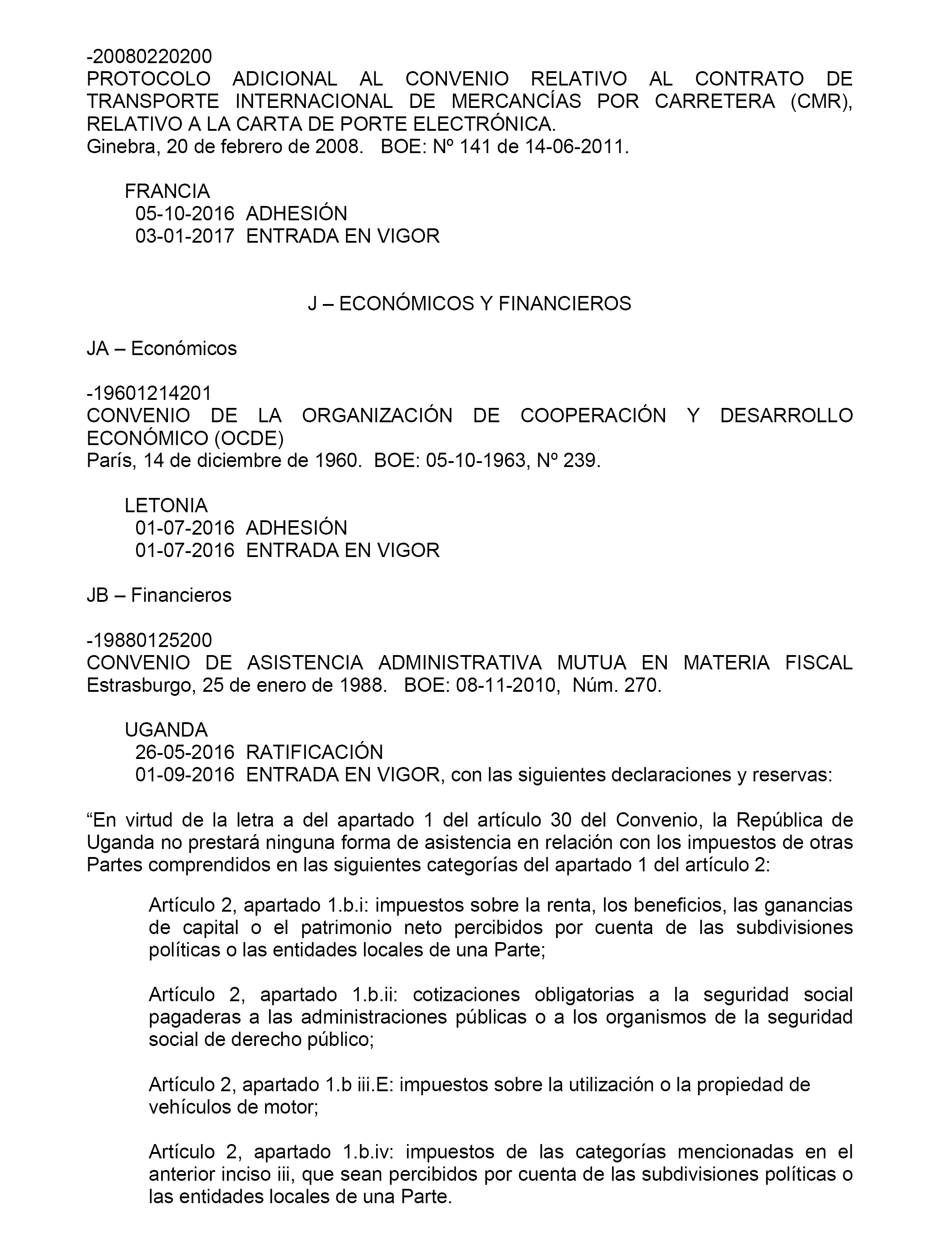 -20080220200
PROTOCOLO ADICIONAL AL CONVENIO RELATIVO AL CONTRATO DE TRANSPORTE INTERNACIONAL DE MERCANCÍAS POR CARRETERA (CMR), RELATIVO A LA CARTA DE PORTE ELECTRÓNICA.
Ginebra, 20 de febrero de 2008. BOE: Nº 141 de 14-06-2011.

FRANCIA
05-10-2016 ADHESIÓN
03-01-2017 ENTRADA EN VIGOR

J – ECONÓMICOS Y FINANCIEROS

JA – Económicos

-19601214201
CONVENIO DE LA ORGANIZACIÓN DE COOPERACIÓN Y DESARROLLO ECONÓMICO (OCDE)
París, 14 de diciembre de 1960. BOE: 05-10-1963, Nº 239.

LETONIA
01-07-2016 ADHESIÓN
01-07-2016 ENTRADA EN VIGOR

JB – Financieros

-19880125200
CONVENIO DE ASISTENCIA ADMINISTRATIVA MUTUA EN MATERIA FISCAL
Estrasburgo, 25 de enero de 1988. BOE: 08-11-2010, Núm. 270.

UGANDA
26-05-2016 RATIFICACIÓN
01-09-2016 ENTRADA EN VIGOR, con las siguientes declaraciones y reservas:

“En virtud de la letra a del apartado 1 del artículo 30 del Convenio, la República de Uganda no prestará ninguna forma de asistencia en relación con los impuestos de otras Partes comprendidos en las siguientes categorías del apartado 1 del artículo 2:

Artículo 2, apartado 1.b.i: impuestos sobre la renta, los beneficios, las ganancias de capital o el patrimonio neto percibidos por cuenta de las subdivisiones políticas o las entidades locales de una Parte;

Artículo 2, apartado 1.b.ii: cotizaciones obligatorias a la seguridad social pagaderas a las administraciones públicas o a los organismos de la seguridad social de derecho público;

Artículo 2, apartado 1.b iii.E: impuestos sobre la utilización o la propiedad de vehículos de motor;

Artículo 2, apartado 1.b.iv: impuestos de las categorías mencionadas en el anterior inciso iii, que sean percibidos por cuenta de las subdivisiones políticas o las entidades locales de una Parte.